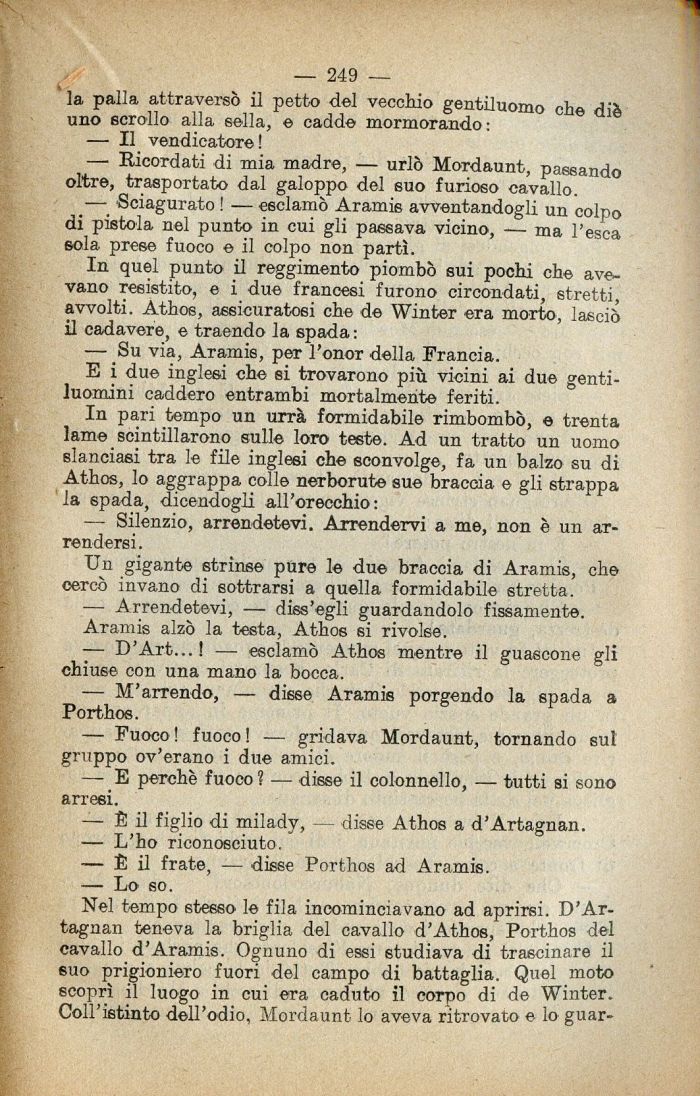 — 249 —

la palla attraversò il petto del vecchio gentiluomo che diè uno scrollo alla sella, e cadde mormorando:

— Il vendicatore!

— Ricordati di mia madre, — urlò Mordaunt, passando oltre, trasportato dal galoppo del suo furioso cavallo.

— Sciagurato! — esclamò Aramis avventandogli un colpo di pistola nel punto in cui gli passava vicino, — ma l'esca sola prese fuoco e il colpo non partì.

In quel punto il reggimento piombò sui pochi che avevano resistito, e i due francesi furono circondati, stretti, avvolti. Athos, assicuratosi che de Winter era morto, lasciò il cadavere, e traendo la spada:

— Su via, Aramis, per l'onor della Francia.

E i due inglesi che si trovarono più vicini ai due gentiluomini caddero entrambi mortalmente feriti.

In pari tempo un urrà formidabile rimbombò, e trenta lame scintillarono sulle loro teste. Ad un tratto un uomo slanciasi tra le file inglesi che sconvolge, fa un balzo su di Athos, lo aggrappa colle nerborute sue braccia e gli strappa la spada, dicendogli all'orecchio:

— Silenzio, arrendetevi. Arrendervi a me, non è un arrendersi.

Un gigante strinse pure le due braccia di Aramis, che cercò invano di sottrarsi a quella formidabile stretta.

— Arrendetevi, — diss'egli guardandolo fissamente.

Aramis alzò la testa, Athos si rivolse.

— D'Art...! — esclamò Athos mentre il guascone gli chiuse con una mano la bocca.

— M'arrendo, — disse Aramis porgendo la spada a Porthos.

— Fuoco! fuoco! — gridava Mordaunt, tornando sul gruppo ov'erano i due amici.

— E perchè fuoco? — disse il colonnello, — tutti si sono arresi.

— È il figlio di milady, — disse Athos a d'Artagnan.

— L'ho riconosciuto.

— È il frate, — disse Porthos ad Aramis.

— Lo so.

Nel tempo stesso le fila incominciavano ad aprirsi. D'Artagnan teneva la briglia del cavallo d'Athos, Porthos del cavallo d'Aramis. Ognuno di essi studiava di trascinare il suo prigioniero fuori del campo di battaglia. Quel moto scoprì il luogo in cui era caduto il corpo di de Winter. Coll'istinto dell'odio, Mordaunt lo aveva ritrovato e lo guar-